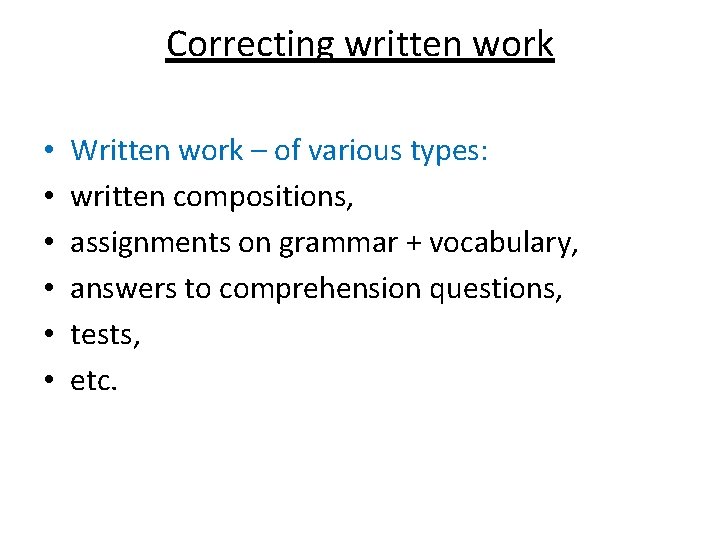 Correcting written work

• Written work – of various types:
• written compositions,
• assignments on grammar + vocabulary,
• answers to comprehension questions,
• tests,
• etc.